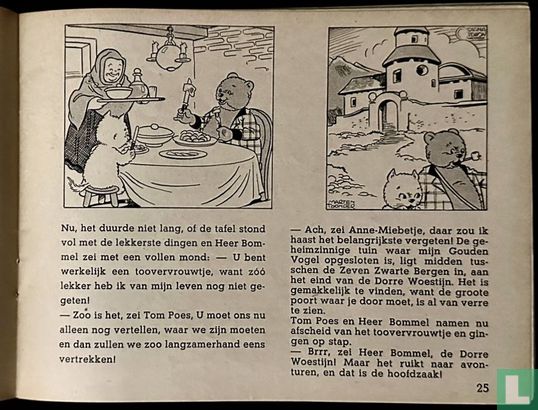 Nu, het duurde niet lang, of de tafel stond vol met de lekkerste dingen en Heer Bommel zei met een vollen mond: — U bent werkelijk een toovervrouwtje, want zóó lekker heb ik van mijn leven nog niet gegeten!
— Zoo is het, zei Tom Poes, U moet ons nu alleen nog vertellen, waar we zijn moeten en dan zullen we zoo langzamerhand eens vertrekken!

— Ach, zei Anne-Miebetje, daar zou ik haast het belangrijkste vergeten! De geheimzinnige tuin waar mijn Gouden Vogel opgesloten is, ligt midden tusschen de Zeven Zwarte Bergen in, aan het eind van de Dorre Woestijn. Het is gemakkelijk te vinden, want de groote poort waar je door moet, is al van verre te zien.
Tom Poes en Heer Bommel namen nu afscheid van het toovervrouwtje en gingen op stap.
— Brrr, zei Heer Bommel, de Dorre Woestijn! Maar het ruikt naar avonturen, en dat is de hoofdzaak!

25